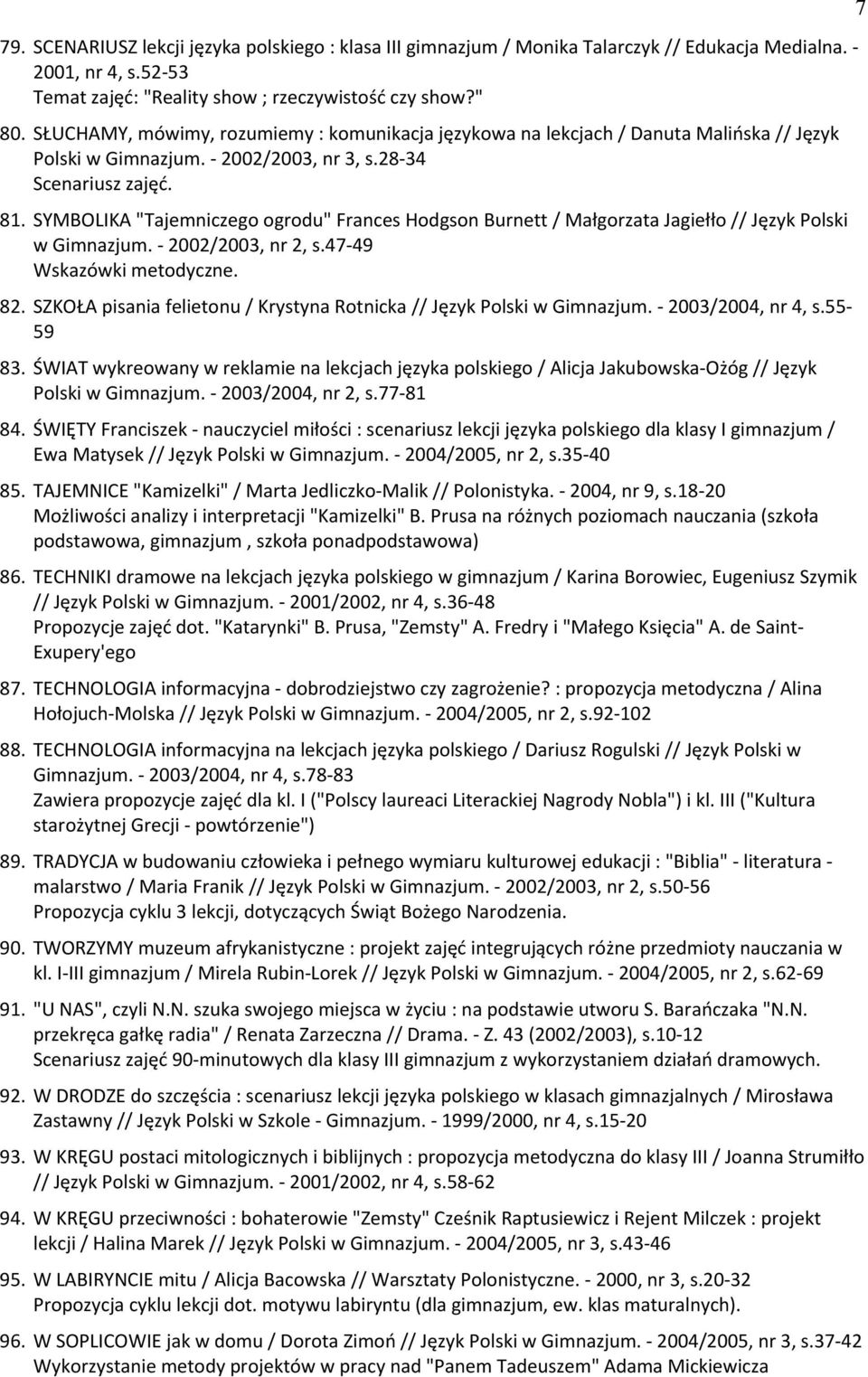 7

79. SCENARIUSZ lekcji języka polskiego : klasa III gimnazjum / Monika Talarczyk // Edukacja Medialna. - 2001, nr 4, s.52-53
Temat zajęć: "Reality show ; rzeczywistość czy show?"

80. SŁUCHAMY, mówimy, rozumiemy : komunikacja językowa na lekcjach / Danuta Malińska // Język Polski w Gimnazjum. - 2002/2003, nr 3, s.28-34
Scenariusz zajęć.

81. SYMBOLIKA "Tajemniczego ogrodu" Frances Hodgson Burnett / Małgorzata Jagiełło // Język Polski w Gimnazjum. - 2002/2003, nr 2, s.47-49
Wskazówki metodyczne.

82. SZKOŁA pisania felietonu / Krystyna Rotnicka // Język Polski w Gimnazjum. - 2003/2004, nr 4, s.55-59

83. ŚWIAT wykreowany w reklamie na lekcjach języka polskiego / Alicja Jakubowska-Ożóg // Język Polski w Gimnazjum. - 2003/2004, nr 2, s.77-81

84. ŚWIĘTY Franciszek - nauczyciel miłości : scenariusz lekcji języka polskiego dla klasy I gimnazjum / Ewa Matysek // Język Polski w Gimnazjum. - 2004/2005, nr 2, s.35-40

85. TAJEMNICE "Kamizelki" / Marta Jedliczko-Malik // Polonistyka. - 2004, nr 9, s.18-20
Możliwości analizy i interpretacji "Kamizelki" B. Prusa na różnych poziomach nauczania (szkoła podstawowa, gimnazjum , szkoła ponadpodstawowa)

86. TECHNIKI dramowe na lekcjach języka polskiego w gimnazjum / Karina Borowiec, Eugeniusz Szymik // Język Polski w Gimnazjum. - 2001/2002, nr 4, s.36-48
Propozycje zajęć dot. "Katarynki" B. Prusa, "Zemsty" A. Fredry i "Małego Księcia" A. de Saint-Exupery'ego

87. TECHNOLOGIA informacyjna - dobrodziejstwo czy zagrożenie? : propozycja metodyczna / Alina Hołojuch-Molska // Język Polski w Gimnazjum. - 2004/2005, nr 2, s.92-102

88. TECHNOLOGIA informacyjna na lekcjach języka polskiego / Dariusz Rogulski // Język Polski w Gimnazjum. - 2003/2004, nr 4, s.78-83
Zawiera propozycje zajęć dla kl. I ("Polscy laureaci Literackiej Nagrody Nobla") i kl. III ("Kultura starożytnej Grecji - powtórzenie")

89. TRADYCJA w budowaniu człowieka i pełnego wymiaru kulturowej edukacji : "Biblia" - literatura - malarstwo / Maria Franik // Język Polski w Gimnazjum. - 2002/2003, nr 2, s.50-56
Propozycja cyklu 3 lekcji, dotyczących Świąt Bożego Narodzenia.

90. TWORZYMY muzeum afrykanistyczne : projekt zajęć integrujących różne przedmioty nauczania w kl. I-III gimnazjum / Mirela Rubin-Lorek // Język Polski w Gimnazjum. - 2004/2005, nr 2, s.62-69

91. "U NAS", czyli N.N. szuka swojego miejsca w życiu : na podstawie utworu S. Barańczaka "N.N. przekręca gałkę radia" / Renata Zarzeczna // Drama. - Z. 43 (2002/2003), s.10-12
Scenariusz zajęć 90-minutowych dla klasy III gimnazjum z wykorzystaniem działań dramowych.

92. W DRODZE do szczęścia : scenariusz lekcji języka polskiego w klasach gimnazjalnych / Mirosława Zastawny // Język Polski w Szkole - Gimnazjum. - 1999/2000, nr 4, s.15-20

93. W KRĘGU postaci mitologicznych i biblijnych : propozycja metodyczna do klasy III / Joanna Strumiłło // Język Polski w Gimnazjum. - 2001/2002, nr 4, s.58-62

94. W KRĘGU przeciwności : bohaterowie "Zemsty" Cześnik Raptusiewicz i Rejent Milczek : projekt lekcji / Halina Marek // Język Polski w Gimnazjum. - 2004/2005, nr 3, s.43-46

95. W LABIRYNCIE mitu / Alicja Bacowska // Warsztaty Polonistyczne. - 2000, nr 3, s.20-32
Propozycja cyklu lekcji dot. motywu labiryntu (dla gimnazjum, ew. klas maturalnych).

96. W SOPLICOWIE jak w domu / Dorota Zimoń // Język Polski w Gimnazjum. - 2004/2005, nr 3, s.37-42
Wykorzystanie metody projektów w pracy nad "Panem Tadeuszem" Adama Mickiewicza